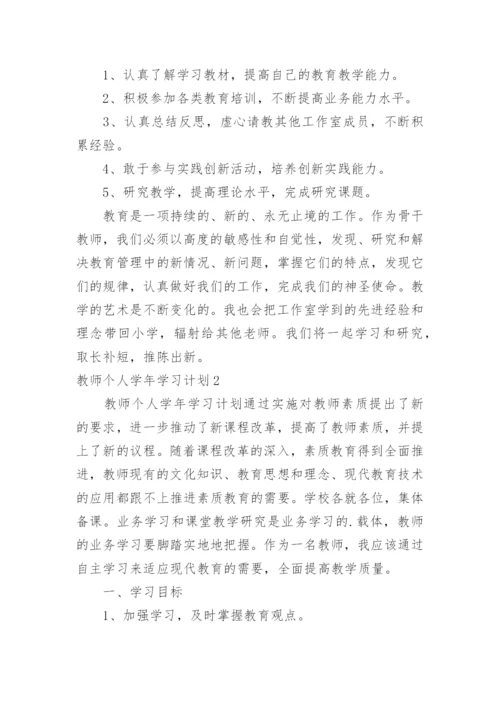 1、认真了解学习教材，提高自己的教育教学能力。

2、积极参加各类教育培训，不断提高业务能力水平。

3、认真总结反思，虚心请教其他工作室成员，不断积累经验。

4、敢于参与实践创新活动，培养创新实践能力。

5、研究教学，提高理论水平，完成研究课题。

教育是一项持续的、新的、永无止境的工作。作为骨干教师，我们必须以高度的敏感性和自觉性，发现、研究和解决教育管理中的新情况、新问题，掌握它们的特点，发现它们的规律，认真做好我们的工作，完成我们的神圣使命。教学的艺术是不断变化的。我也会把工作室学到的先进经验和理念带回小学，辐射给其他老师。我们将一起学习和研究，取长补短，推陈出新。

教师个人学年学习计划2

教师个人学年学习计划通过实施对教师素质提出了新的要求，进一步推动了新课程改革，提高了教师素质，并提上了新的议程。随着课程改革的深入，素质教育得到全面推进，教师现有的文化知识、教育思想和理念、现代教育技术的应用都跟不上推进素质教育的需要。学校各就各位，集体备课。业务学习和课堂教学研究是业务学习的.载体，教师的业务学习要脚踏实地地把握。作为一名教师，我应该通过自主学习来适应现代教育的需要，全面提高教学质量。

一、学习目标

1、加强学习，及时掌握教育观点。